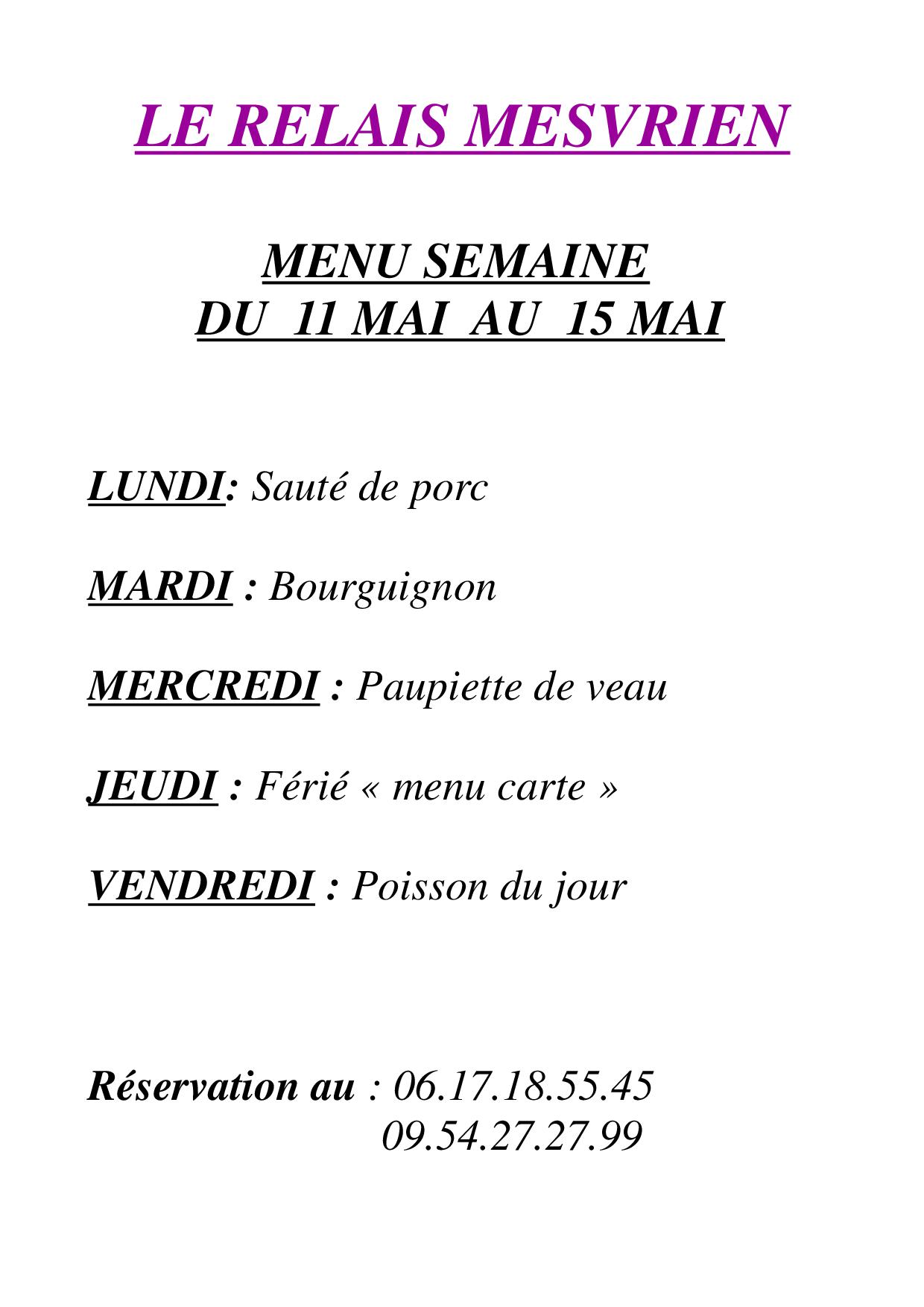 LE RELAIS MESVRIEN

MENU SEMAINE
DU 11 MAI AU 15 MAI

LUNDI: Sauté de porc

MARDI : Bourguignon

MERCREDI : Paupiette de veau

JEUDI : Férié « menu carte »

VENDREDI : Poisson du jour

Réservation au : 06.17.18.55.45
09.54.27.27.99